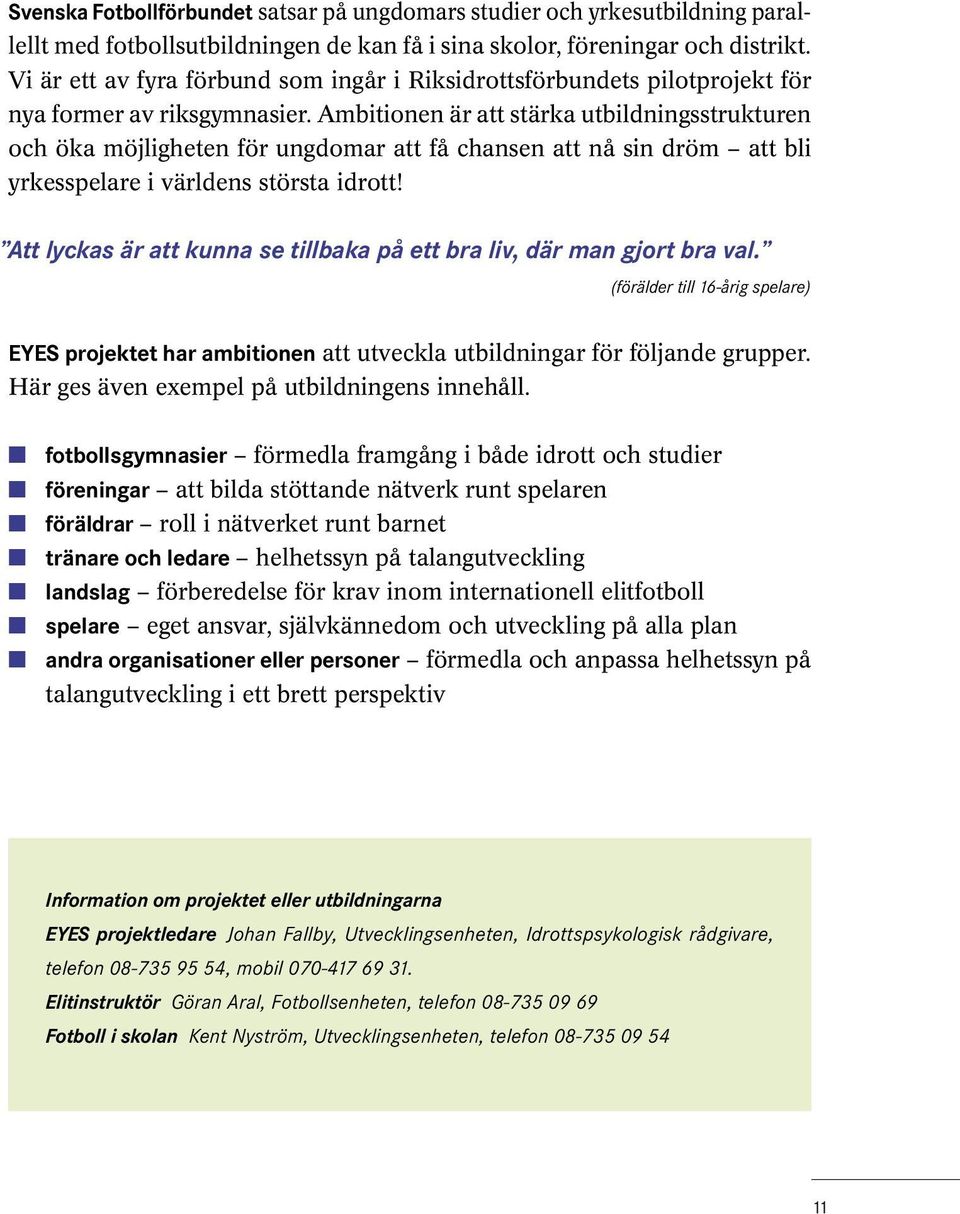 Svenska Fotbollförbundet satsar på ungdomars studier och yrkesutbildning parallellt med fotbollsutbildningen de kan få i sina skolor, föreningar och distrikt. Vi är ett av fyra förbund som ingår i Riksidrottsförbundets pilotprojekt för nya former av riksgymnasier. Ambitionen är att stärka utbildningsstrukturen och öka möjligheten för ungdomar att få chansen att nå sin dröm – att bli yrkesspelare i världens största idrott!

”Att lyckas är att kunna se tillbaka på ett bra liv, där man gjort bra val.”

(förälder till 16-årig spelare)

EYES projektet har ambitionen att utveckla utbildningar för följande grupper. Här ges även exempel på utbildningens innehåll.

fotbollsgymnasier – förmedla framgång i både idrott och studier
föreningar – att bilda stöttande nätverk runt spelaren
föräldrar – roll i nätverket runt barnet
tränare och ledare – helhetssyn på talangutveckling
landslag – förberedelse för krav inom internationell elitfotboll
spelare – eget ansvar, självkännedom och utveckling på alla plan
andra organisationer eller personer – förmedla och anpassa helhetssyn på talangutveckling i ett brett perspektiv

Information om projektet eller utbildningarna

EYES projektledare Johan Fallby, Utvecklingsenheten, Idrottspsykologisk rådgivare, telefon 08-735 95 54, mobil 070-417 69 31.

Elitinstruktör Göran Aral, Fotbollsenheten, telefon 08-735 09 69

Fotboll i skolan Kent Nyström, Utvecklingsenheten, telefon 08-735 09 54

11